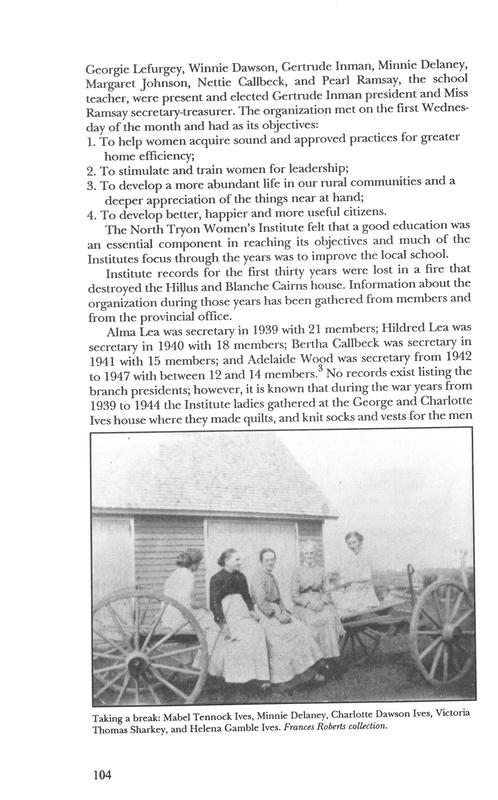 Georgie Lefurgey, Winnie Dawson, Gertrude Inman, Minnie Delaney, Margaret Johnson, Nettie Callbeck, and Pearl Ramsay, the school teacher, were present and elected Gertrude Inman president and Miss Ramsay secretary-treasurer. The organization met on the first Wednesday of the month and had as its objectives:
1. To help women acquire sound and approved practices for greater home efficiency;
2. To stimulate and train women for leadership;
3. To develop a more abundant life in our rural communities and a deeper appreciation of the things near at hand;
4. To develop better, happier and more useful citizens.

The North Tryon Women's Institute felt that a good education was an essential component in reaching its objectives and much of the Institutes focus through the years was to improve the local school.

Institute records for the first thirty years were lost in a fire that destroyed the Hillus and Blanche Cairns house. Information about the organization during those years has been gathered from members and from the provincial office.

Alma Lea was secretary in 1939 with 21 members; Hildred Lea was secretary in 1940 with 18 members; Bertha Callbeck was secretary in 1941 with 15 members; and Adelaide Wood was secretary from 1942 to 1947 with between 12 and 14 members.$^3$ No records exist listing the branch presidents; however, it is known that during the war years from 1939 to 1944 the Institute ladies gathered at the George and Charlotte Ives house where they made quilts, and knit socks and vests for the men

Taking a break: Mabel Tennock Ives, Minnie Delaney, Charlotte Dawson Ives, Victoria Thomas Sharkey, and Helena Gamble Ives. Frances Roberts collection.

104